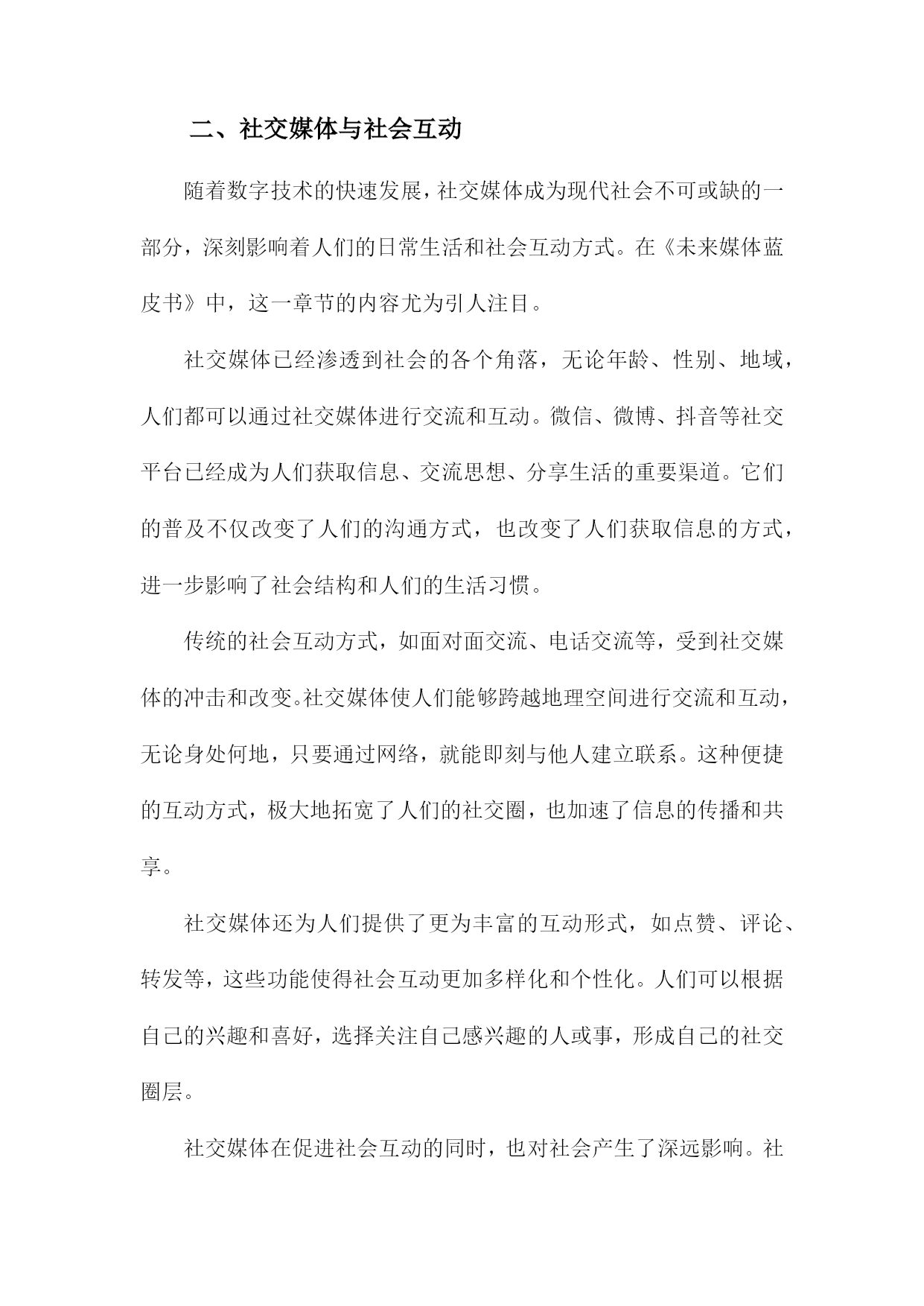 二、社交媒体与社会互动

随着数字技术的快速发展，社交媒体成为现代社会不可或缺的一部分，深刻影响着人们的日常生活和社会互动方式。在《未来媒体蓝皮书》中，这一章节的内容尤为引人注目。

社交媒体已经渗透到社会的各个角落，无论年龄、性别、地域，人们都可以通过社交媒体进行交流和互动。微信、微博、抖音等社交平台已经成为人们获取信息、交流思想、分享生活的重要渠道。它们的普及不仅改变了人们的沟通方式，也改变了人们获取信息的方式，进一步影响了社会结构和人们的生活习惯。

传统的社会互动方式，如面对面交流、电话交流等，受到社交媒体的冲击和改变。社交媒体使人们能够跨越地理空间进行交流和互动，无论身处何地，只要通过网络，就能即刻与他人建立联系。这种便捷的互动方式，极大地拓宽了人们的社交圈，也加速了信息的传播和共享。

社交媒体还为人们提供了更为丰富的互动形式，如点赞、评论、转发等，这些功能使得社会互动更加多样化和个性化。人们可以根据自己的兴趣和喜好，选择关注自己感兴趣的人或事，形成自己的社交圈层。

社交媒体在促进社会互动的同时，也对社会产生了深远影响。社